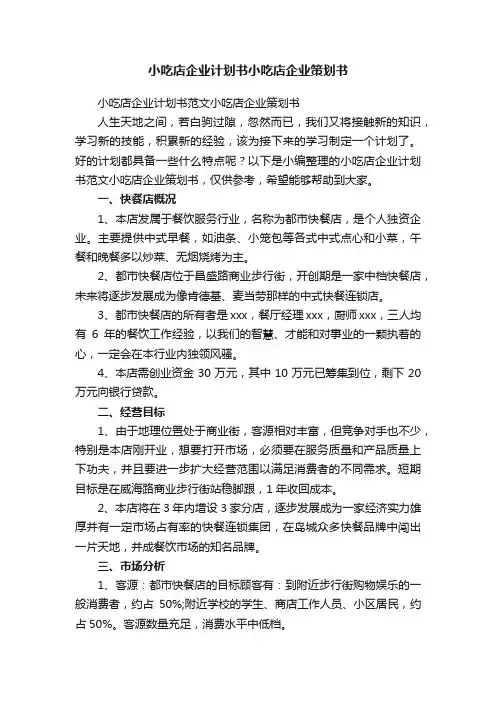 小吃店企业计划书小吃店企业策划书

小吃店企业计划书范文小吃店企业策划书

人生天地之间，若白驹过隙，忽然而已，我们又将接触新的知识，学习新的技能，积累新的经验，该为接下来的学习制定一个计划了。好的计划都具备一些什么特点呢？以下是小编整理的小吃店企业计划书范文小吃店企业策划书，仅供参考，希望能够帮助到大家。

一、快餐店概况

1、本店发属于餐饮服务行业，名称为都市快餐店，是个人独资企业。主要提供中式早餐，如油条、小笼包等各式中式点心和小菜，午餐和晚餐多以炒菜、无烟烧烤为主。

2、都市快餐店位于昌盛路商业步行街，开创期是一家中档快餐店，未来将逐步发展成为像肯德基、麦当劳那样的中式快餐连锁店。

3、都市快餐店的所有者是 xxx，餐厅经理 xxx，厨师 xxx，三人均有 6 年的餐饮工作经验，以我们的智慧、才能和对事业的一颗执着的心，一定会在本行业内独领风骚。

4、本店需创业资金 30 万元，其中 10 万元已筹集到位，剩下 20 万元向银行贷款。

二、经营目标

1、由于地理位置处于商业街，客源相对丰富，但竞争对手也不少，特别是本店刚开业，想要打开市场，必须要在服务质量和产品质量上下功夫，并且要进一步扩大经营范围以满足消费者的不同需求。短期目标是在威海路商业步行街站稳脚跟，1 年收回成本。

2、本店将在 3 年内增设 3 家分店，逐步发展成为一家经济实力雄厚并有一定市场占有率的快餐连锁集团，在岛城众多快餐品牌中闯出一片天地，并成餐饮市场的知名品牌。

三、市场分析

1、客源：都市快餐店的目标顾客有：到附近步行街购物娱乐的一般消费者，约占 50%;附近学校的学生、商店工作人员、小区居民，约占 50%。客源数量充足，消费水平中低档。